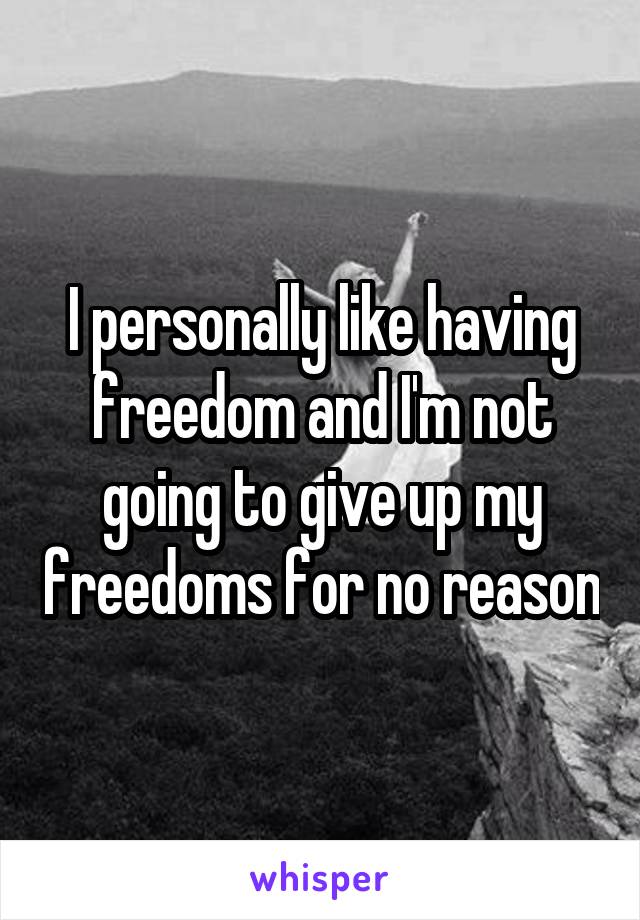 I personally like having freedom and I'm not going to give up my freedoms for no reason

whisper